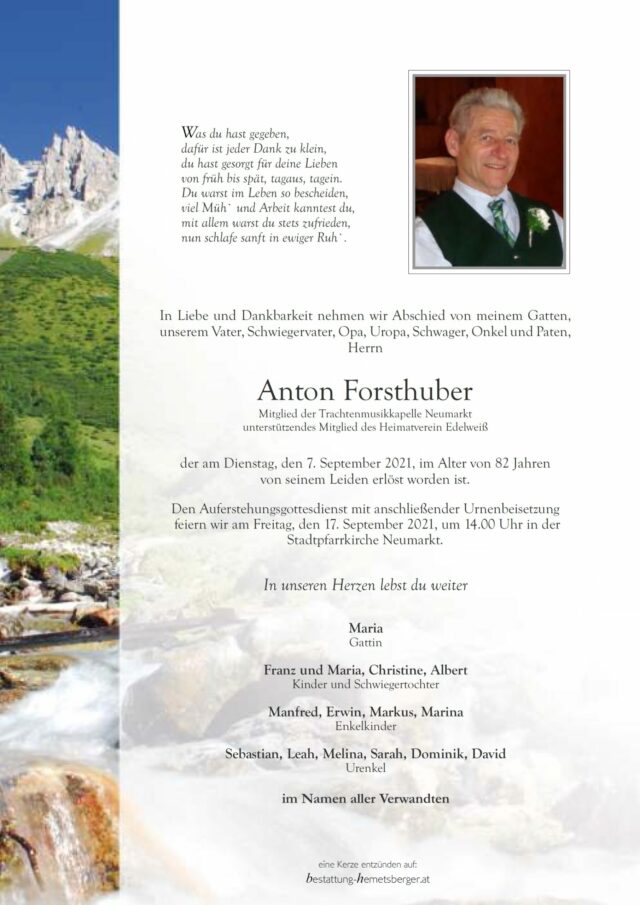 Was du hast gegeben,
dafür ist jeder Dank zu klein,
du hast gesorgt für deine Lieben
von früh bis spät, tagaus, tagein.
Du warst im Leben so bescheiden,
viel Müh` und Arbeit kanntest du,
mit allem warst du stets zufrieden,
nun schlafe sanft in ewiger Ruh`.

In Liebe und Dankbarkeit nehmen wir Abschied von meinem Gatten, unserem Vater, Schwiegervater, Opa, Uropa, Schwager, Onkel und Paten, Herrn

Anton Forsthuber

Mitglied der Trachtenmusikkapelle Neumarkt
unterstützendes Mitglied des Heimatverein Edelweiß

der am Dienstag, den 7. September 2021, im Alter von 82 Jahren von seinem Leiden erlöst worden ist.

Den Auferstehungsgottesdienst mit anschließender Urnenbeisetzung feiern wir am Freitag, den 17. September 2021, um 14.00 Uhr in der Stadtpfarrkirche Neumarkt.

In unseren Herzen lebst du weiter

Maria
Gattin

Franz und Maria, Christine, Albert
Kinder und Schwiegertochter

Manfred, Erwin, Markus, Marina
Enkelkinder

Sebastian, Leah, Melina, Sarah, Dominik, David
Urenkel

im Namen aller Verwandten

eine Kerze entzünden auf:
bestattung-hemetsberger.at